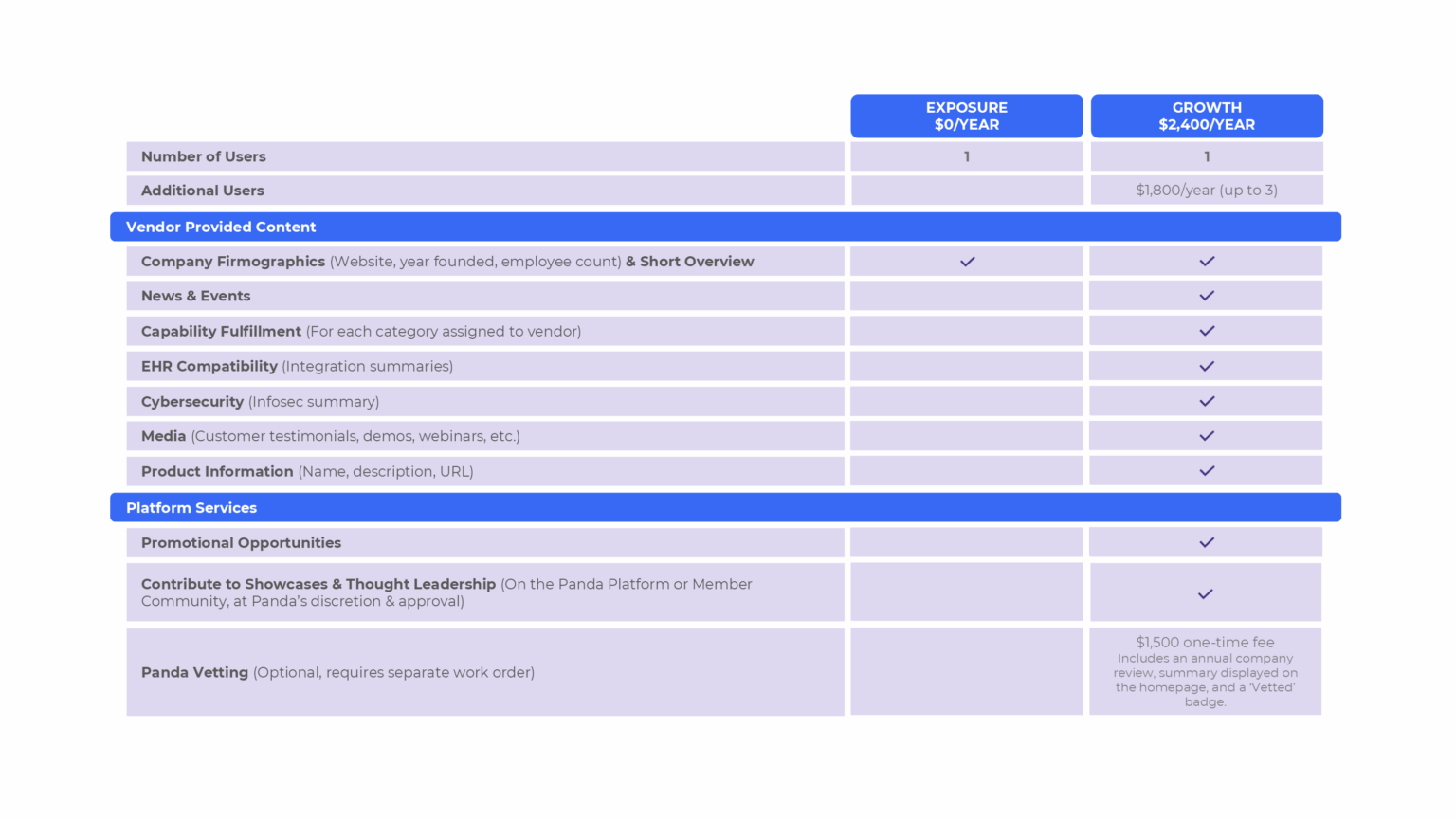 | | EXPOSURE $0/YEAR | GROWTH $2,400/YEAR |
|---|---|---|
| Number of Users | 1 | 1 |
| Additional Users | | $1,800/year (up to 3) |
| Vendor Provided Content | | |
| Company Firmographics (Website, year founded, employee count) & Short Overview | ✓ | ✓ |
| News & Events | | ✓ |
| Capability Fulfillment (For each category assigned to vendor) | | ✓ |
| EHR Compatibility (Integration summaries) | | ✓ |
| Cybersecurity (Infosec summary) | | ✓ |
| Media (Customer testimonials, demos, webinars, etc.) | | ✓ |
| Product Information (Name, description, URL) | | ✓ |
| Platform Services | | |
| Promotional Opportunities | | ✓ |
| Contribute to Showcases & Thought Leadership (On the Panda Platform or Member Community, at Panda's discretion & approval) | | ✓ |
| Panda Vetting (Optional, requires separate work order) | | $1,500 one-time fee Includes an annual company review, summary displayed on the homepage, and a 'Vetted' badge. |